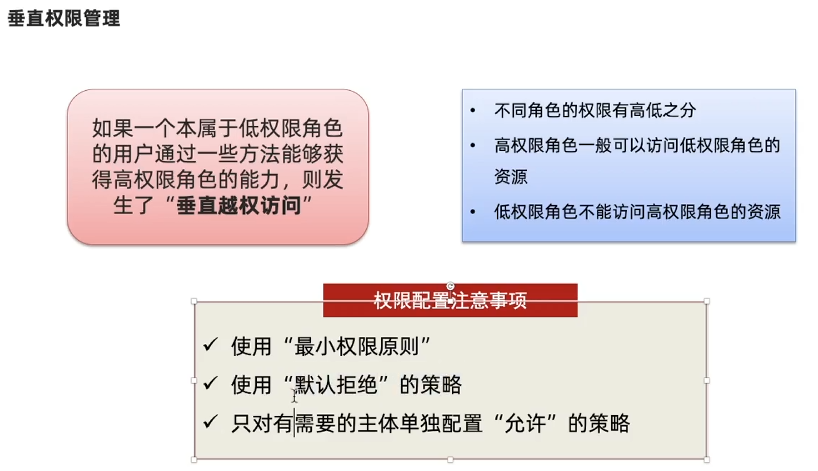 垂直权限管理

如果一个本属于低权限角色的用户通过一些方法能够获得高权限角色的能力，则发生了“垂直越权访问”

• 不同角色的权限有高低之分
• 高权限角色一般可以访问低权限角色的资源
• 低权限角色不能访问高权限角色的资源

权限配置注意事项

✓ 使用“最小权限原则”
✓ 使用“默认拒绝”的策略
✓ 只对有需要的主体单独配置“允许”的策略